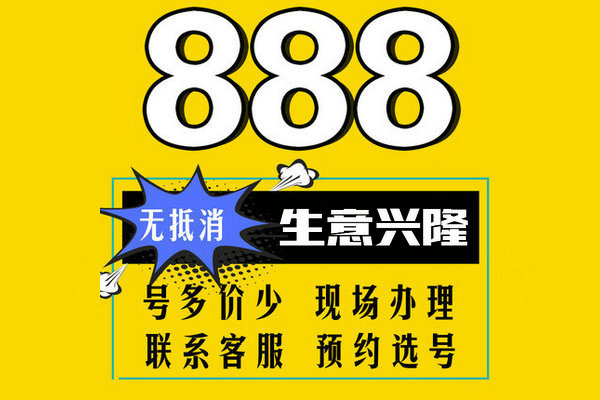 888

无抵消

生意兴隆

号多价少 现场办理

联系客服 预约选号